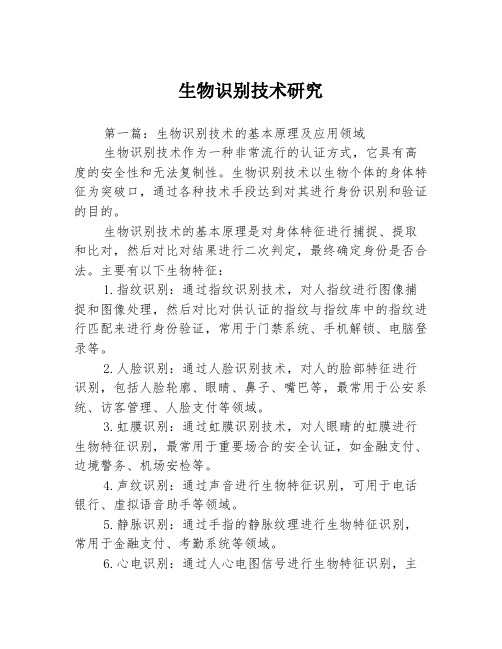 生物识别技术研究

第一篇：生物识别技术的基本原理及应用领域

生物识别技术作为一种非常流行的认证方式，它具有高度的安全性和无法复制性。生物识别技术以生物个体的身体特征为突破口，通过各种技术手段达到对其进行身份识别和验证的目的。

生物识别技术的基本原理是对身体特征进行捕捉、提取和比对，然后对比对结果进行二次判定，最终确定身份是否合法。主要有以下生物特征：

1.指纹识别：通过指纹识别技术，对人指纹进行图像捕捉和图像处理，然后对比对供认证的指纹与指纹库中的指纹进行匹配来进行身份验证，常用于门禁系统、手机解锁、电脑登录等。

2.人脸识别：通过人脸识别技术，对人的脸部特征进行识别，包括人脸轮廓、眼睛、鼻子、嘴巴等，最常用于公安系统、访客管理、人脸支付等领域。

3.虹膜识别：通过虹膜识别技术，对人眼睛的虹膜进行生物特征识别，最常用于重要场合的安全认证，如金融支付、边境警务、机场安检等。

4.声纹识别：通过声音进行生物特征识别，可用于电话银行、虚拟语音助手等领域。

5.静脉识别：通过手指的静脉纹理进行生物特征识别，常用于金融支付、考勤系统等领域。

6.心电识别：通过人心电图信号进行生物特征识别，主